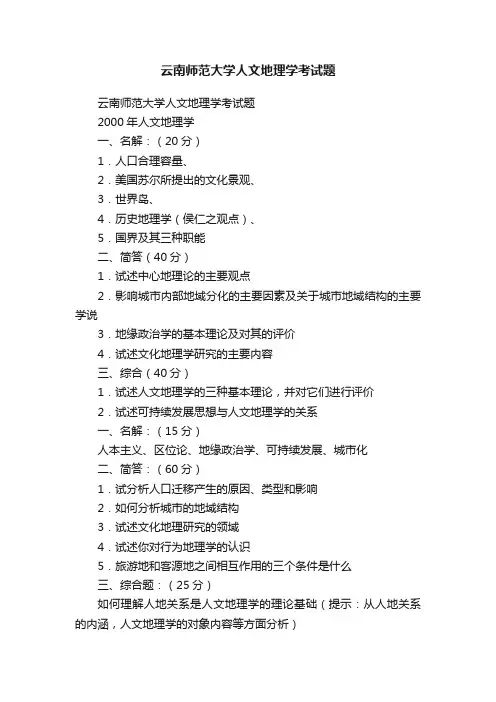 云南师范大学人文地理学考试题

云南师范大学人文地理学考试题

2000 年人文地理学

一、名解：（20 分）

1．人口合理容量、

2．美国苏尔所提出的文化景观、

3．世界岛、

4．历史地理学（侯仁之观点）、

5．国界及其三种职能

二、简答（40 分）

1．试述中心地理论的主要观点

2．影响城市内部地域分化的主要因素及关于城市地域结构的主要学说

3．地缘政治学的基本理论及对其的评价

4．试述文化地理学研究的主要内容

三、综合（40 分）

1．试述人文地理学的三种基本理论，并对它们进行评价

2．试述可持续发展思想与人文地理学的关系

一、名解：（15 分）

人本主义、区位论、地缘政治学、可持续发展、城市化

二、简答：（60 分）

1．试分析人口迁移产生的原因、类型和影响

2．如何分析城市的地域结构

3．试述文化地理研究的领域

4．试述你对行为地理学的认识

5．旅游地和客源地之间相互作用的三个条件是什么

三、综合题：（25 分）

如何理解人地关系是人文地理学的理论基础（提示：从人地关系的内涵，人文地理学的对象内容等方面分析）